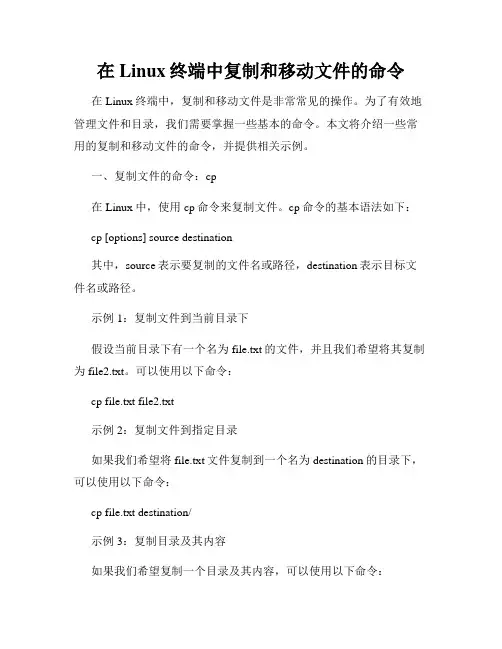 在 Linux 终端中复制和移动文件的命令

在 Linux 终端中，复制和移动文件是非常常见的操作。为了有效地管理文件和目录，我们需要掌握一些基本的命令。本文将介绍一些常用的复制和移动文件的命令，并提供相关示例。

一、复制文件的命令：cp

在 Linux 中，使用 cp 命令来复制文件。cp 命令的基本语法如下：

cp [options] source destination

其中，source 表示要复制的文件名或路径，destination 表示目标文件名或路径。

示例 1：复制文件到当前目录下

假设当前目录下有一个名为 file.txt 的文件，并且我们希望将其复制为 file2.txt。可以使用以下命令：

cp file.txt file2.txt

示例 2：复制文件到指定目录

如果我们希望将 file.txt 文件复制到一个名为 destination 的目录下，可以使用以下命令：

cp file.txt destination/

示例 3：复制目录及其内容

如果我们希望复制一个目录及其内容，可以使用以下命令：